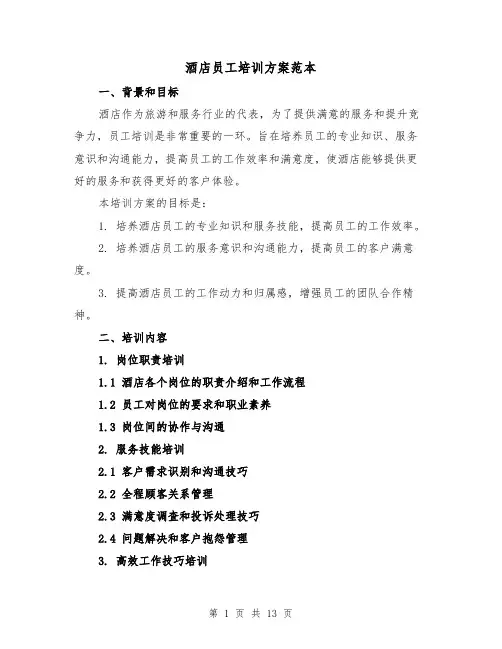 酒店员工培训方案范本

一、背景和目标

酒店作为旅游和服务行业的代表，为了提供满意的服务和提升竞争力，员工培训是非常重要的一环。旨在培养员工的专业知识、服务意识和沟通能力，提高员工的工作效率和满意度，使酒店能够提供更好的服务和获得更好的客户体验。

本培训方案的目标是：

1. 培养酒店员工的专业知识和服务技能，提高员工的工作效率。

2. 培养酒店员工的服务意识和沟通能力，提高员工的客户满意度。

3. 提高酒店员工的工作动力和归属感，增强员工的团队合作精神。

二、培训内容

1. 岗位职责培训

1.1 酒店各个岗位的职责介绍和工作流程

1.2 员工对岗位的要求和职业素养

1.3 岗位间的协作与沟通

2. 服务技能培训

2.1 客户需求识别和沟通技巧

2.2 全程顾客关系管理

2.3 满意度调查和投诉处理技巧

2.4 问题解决和客户抱怨管理

3. 高效工作技巧培训

第 1 页 共 13 页